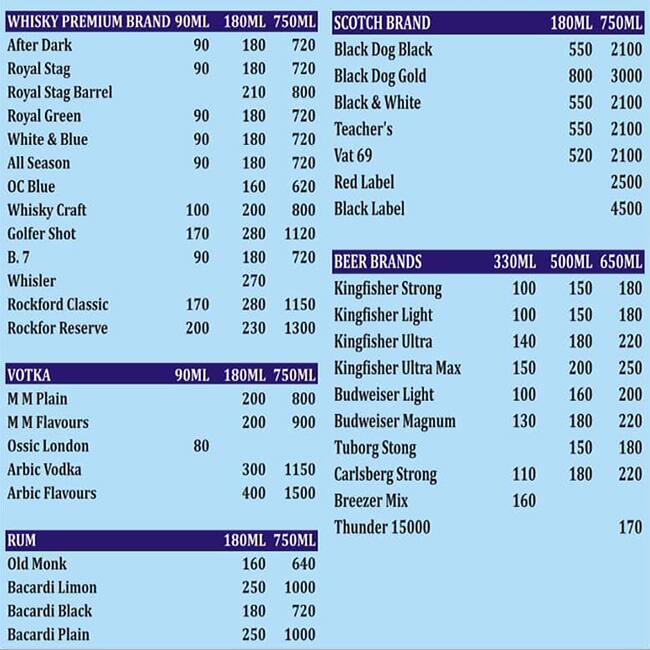 | WHISKY PREMIUM BRAND | 90ML | 180ML | 750ML |
|---|---|---|---|
| After Dark | 90 | 180 | 720 |
| Royal Stag | 90 | 180 | 720 |
| Royal Stag Barrel | | 210 | 800 |
| Royal Green | 90 | 180 | 720 |
| White & Blue | 90 | 180 | 720 |
| All Season | 90 | 180 | 720 |
| OC Blue | | 160 | 620 |
| Whisky Craft | 100 | 200 | 800 |
| Golfer Shot | 170 | 280 | 1120 |
| B. 7 | 90 | 180 | 720 |
| Whisler | | 270 | |
| Rockford Classic | 170 | 280 | 1150 |
| Rockfor Reserve | 200 | 230 | 1300 |

| VOTKA | 90ML | 180ML | 750ML |
|---|---|---|---|
| M M Plain | | 200 | 800 |
| M M Flavours | | 200 | 900 |
| Ossic London | 80 | | |
| Arbic Vodka | | 300 | 1150 |
| Arbic Flavours | | 400 | 1500 |

| RUM | 180ML | 750ML |
|---|---|---|
| Old Monk | 160 | 640 |
| Bacardi Limon | 250 | 1000 |
| Bacardi Black | 180 | 720 |
| Bacardi Plain | 250 | 1000 |

| SCOTCH BRAND | 180ML | 750ML |
|---|---|---|
| Black Dog Black | 550 | 2100 |
| Black Dog Gold | 800 | 3000 |
| Black & White | 550 | 2100 |
| Teacher's | 550 | 2100 |
| Vat 69 | 520 | 2100 |
| Red Label | | 2500 |
| Black Label | | 4500 |

| BEER BRANDS | 330ML | 500ML | 650ML |
|---|---|---|---|
| Kingfisher Strong | 100 | 150 | 180 |
| Kingfisher Light | 100 | 150 | 180 |
| Kingfisher Ultra | 140 | 180 | 220 |
| Kingfisher Ultra Max | 150 | 200 | 250 |
| Budweiser Light | 100 | 160 | 200 |
| Budweiser Magnum | 130 | 180 | 220 |
| Tuborg Stong | | 150 | 180 |
| Carlsberg Strong | 110 | 180 | 220 |
| Breezer Mix | 160 | | |
| Thunder 15000 | | | 170 |